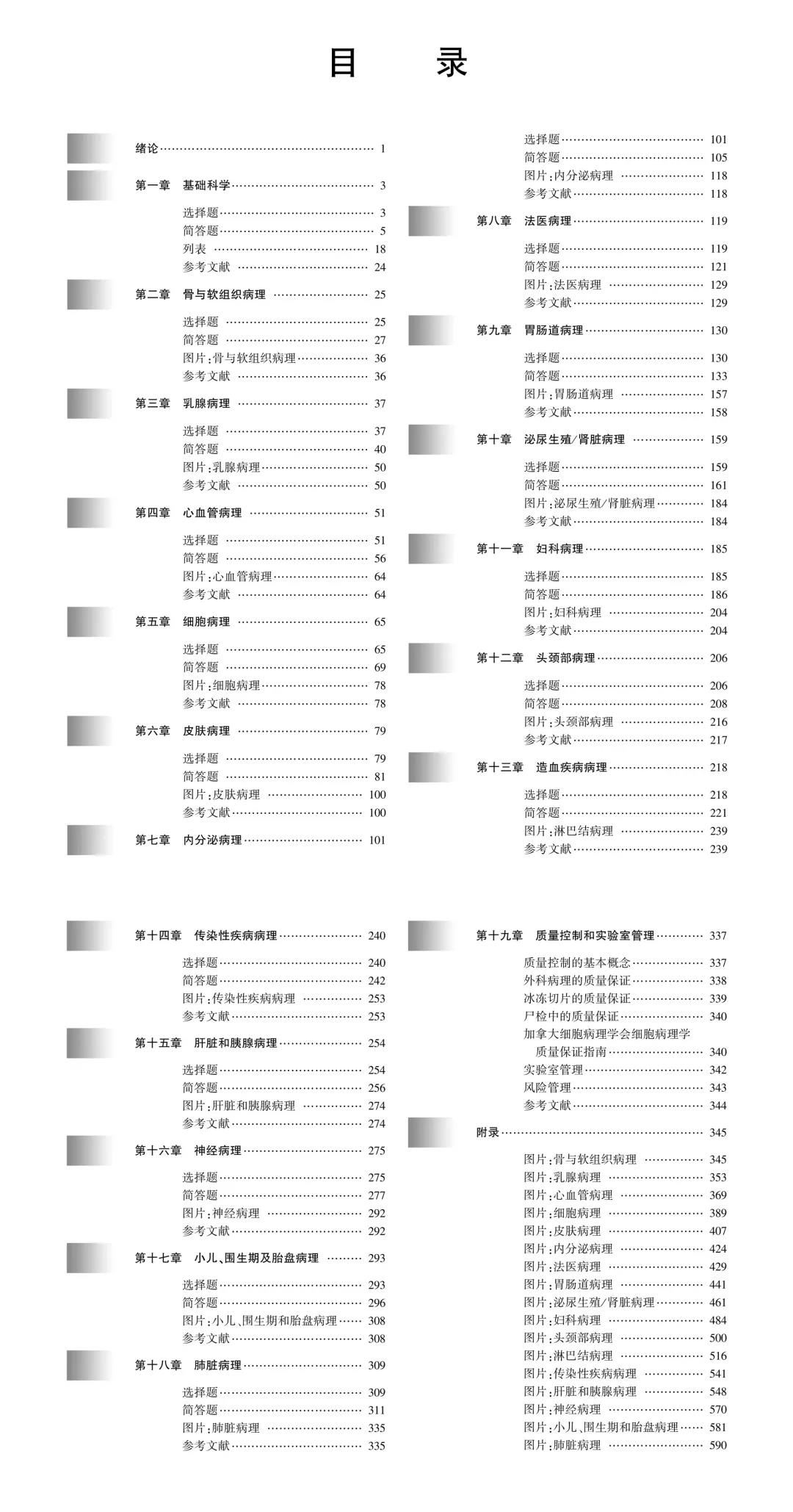 目　录

绪论 …… 1

第一章　基础科学 …… 3
选择题 …… 3
简答题 …… 5
列表 …… 18
参考文献 …… 24

第二章　骨与软组织病理 …… 25
选择题 …… 25
简答题 …… 27
图片:骨与软组织病理 …… 36
参考文献 …… 36

第三章　乳腺病理 …… 37
选择题 …… 37
简答题 …… 40
图片:乳腺病理 …… 50
参考文献 …… 50

第四章　心血管病理 …… 51
选择题 …… 51
简答题 …… 56
图片:心血管病理 …… 64
参考文献 …… 64

第五章　细胞病理 …… 65
选择题 …… 65
简答题 …… 69
图片:细胞病理 …… 78
参考文献 …… 78

第六章　皮肤病理 …… 79
选择题 …… 79
简答题 …… 81
图片:皮肤病理 …… 100
参考文献 …… 100

第七章　内分泌病理 …… 101
选择题 …… 101
简答题 …… 105
图片:内分泌病理 …… 118
参考文献 …… 118

第八章　法医病理 …… 119
选择题 …… 119
简答题 …… 121
图片:法医病理 …… 129
参考文献 …… 129

第九章　胃肠道病理 …… 130
选择题 …… 130
简答题 …… 133
图片:胃肠道病理 …… 157
参考文献 …… 158

第十章　泌尿生殖/肾脏病理 …… 159
选择题 …… 159
简答题 …… 161
图片:泌尿生殖/肾脏病理 …… 184
参考文献 …… 184

第十一章　妇科病理 …… 185
选择题 …… 185
简答题 …… 186
图片:妇科病理 …… 204
参考文献 …… 204

第十二章　头颈部病理 …… 206
选择题 …… 206
简答题 …… 208
图片:头颈部病理 …… 216
参考文献 …… 217

第十三章　造血疾病病理 …… 218
选择题 …… 218
简答题 …… 221
图片:淋巴结病理 …… 239
参考文献 …… 239

第十四章　传染性疾病病理 …… 240
选择题 …… 240
简答题 …… 242
图片:传染性疾病病理 …… 253
参考文献 …… 253

第十五章　肝脏和胰腺病理 …… 254
选择题 …… 254
简答题 …… 256
图片:肝脏和胰腺病理 …… 274
参考文献 …… 274

第十六章　神经病理 …… 275
选择题 …… 275
简答题 …… 277
图片:神经病理 …… 292
参考文献 …… 292

第十七章　小儿、围生期及胎盘病理 …… 293
选择题 …… 293
简答题 …… 296
图片:小儿、围生期和胎盘病理 …… 308
参考文献 …… 308

第十八章　肺脏病理 …… 309
选择题 …… 309
简答题 …… 311
图片:肺脏病理 …… 335
参考文献 …… 335

第十九章　质量控制和实验室管理 …… 337
质量控制的基本概念 …… 337
外科病理的质量保证 …… 338
冰冻切片的质量保证 …… 339
尸检中的质量保证 …… 340
加拿大细胞病理学会细胞病理学质量保证指南 …… 340
实验室管理 …… 342
风险管理 …… 343
参考文献 …… 344

附录 …… 345
图片:骨与软组织病理 …… 345
图片:乳腺病理 …… 353
图片:心血管病理 …… 369
图片:细胞病理 …… 389
图片:皮肤病理 …… 407
图片:内分泌病理 …… 424
图片:法医病理 …… 429
图片:胃肠道病理 …… 441
图片:泌尿生殖/肾脏病理 …… 461
图片:妇科病理 …… 484
图片:头颈部病理 …… 500
图片:淋巴结病理 …… 516
图片:传染性疾病病理 …… 541
图片:肝脏和胰腺病理 …… 548
图片:神经病理 …… 570
图片:小儿、围生期和胎盘病理 …… 581
图片:肺脏病理 …… 590